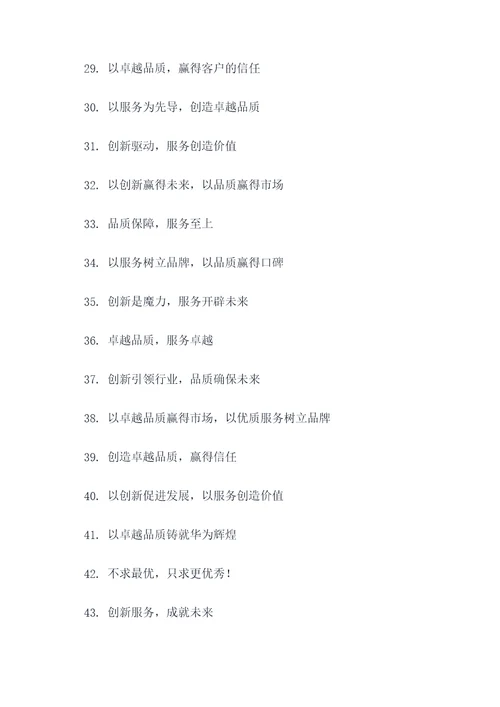 29. 以卓越品质，赢得客户的信任

30. 以服务为先导，创造卓越品质

31. 创新驱动，服务创造价值

32. 以创新赢得未来，以品质赢得市场

33. 品质保障，服务至上

34. 以服务树立品牌，以品质赢得口碑

35. 创新是魔力，服务开辟未来

36. 卓越品质，服务卓越

37. 创新引领行业，品质确保未来

38. 以卓越品质赢得市场，以优质服务树立品牌

39. 创造卓越品质，赢得信任

40. 以创新促进发展，以服务创造价值

41. 以卓越品质铸就华为辉煌

42. 不求最优，只求更优秀！

43. 创新服务，成就未来